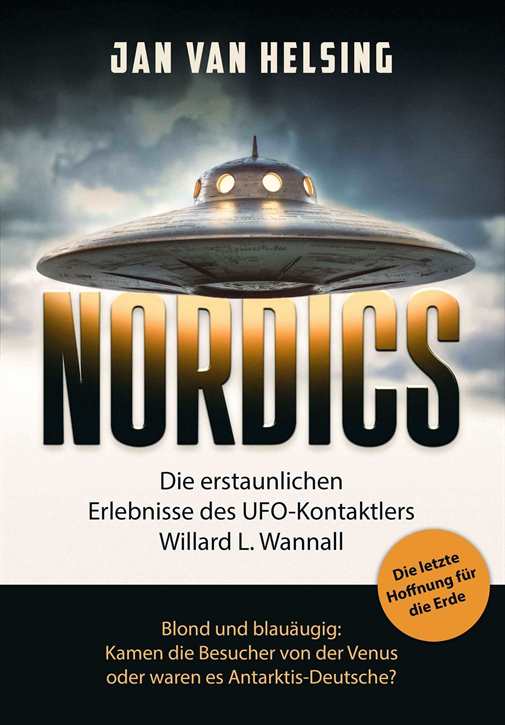 JAN VAN HELSING

NORDICS

Die erstaunlichen Erlebnisse des UFO-Kontaktlers Willard L. Wannall

Die letzte Hoffnung für die Erde

Blond und blauäugig: Kamen die Besucher von der Venus oder waren es Antarktis-Deutsche?